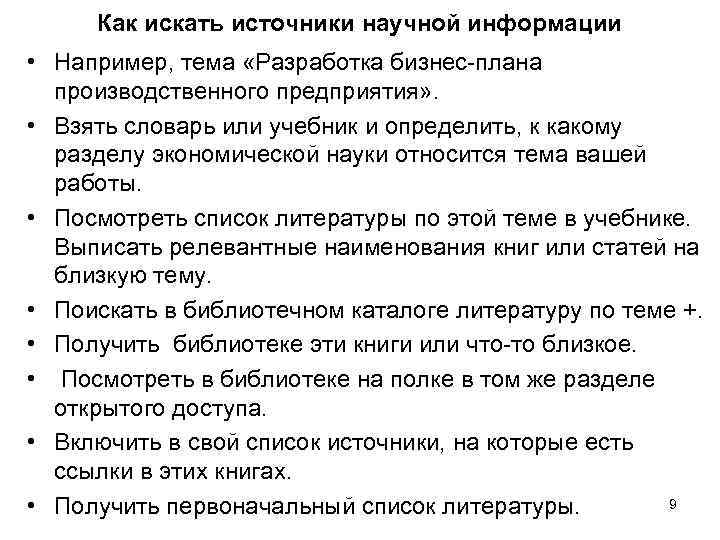 Как искать источники научной информации

• Например, тема «Разработка бизнес-плана производственного предприятия».

• Взять словарь или учебник и определить, к какому разделу экономической науки относится тема вашей работы.

• Посмотреть список литературы по этой теме в учебнике. Выписать релевантные наименования книг или статей на близкую тему.

• Поискать в библиотечном каталоге литературу по теме +.

• Получить  библиотеке эти книги или что-то близкое.

• Посмотреть в библиотеке на полке в том же разделе открытого доступа.

• Включить в свой список источники, на которые есть ссылки в этих книгах.

• Получить первоначальный список литературы.

9